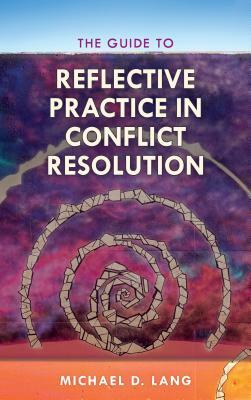 THE GUIDE TO

REFLECTIVE PRACTICE IN CONFLICT RESOLUTION

MICHAEL D. LANG